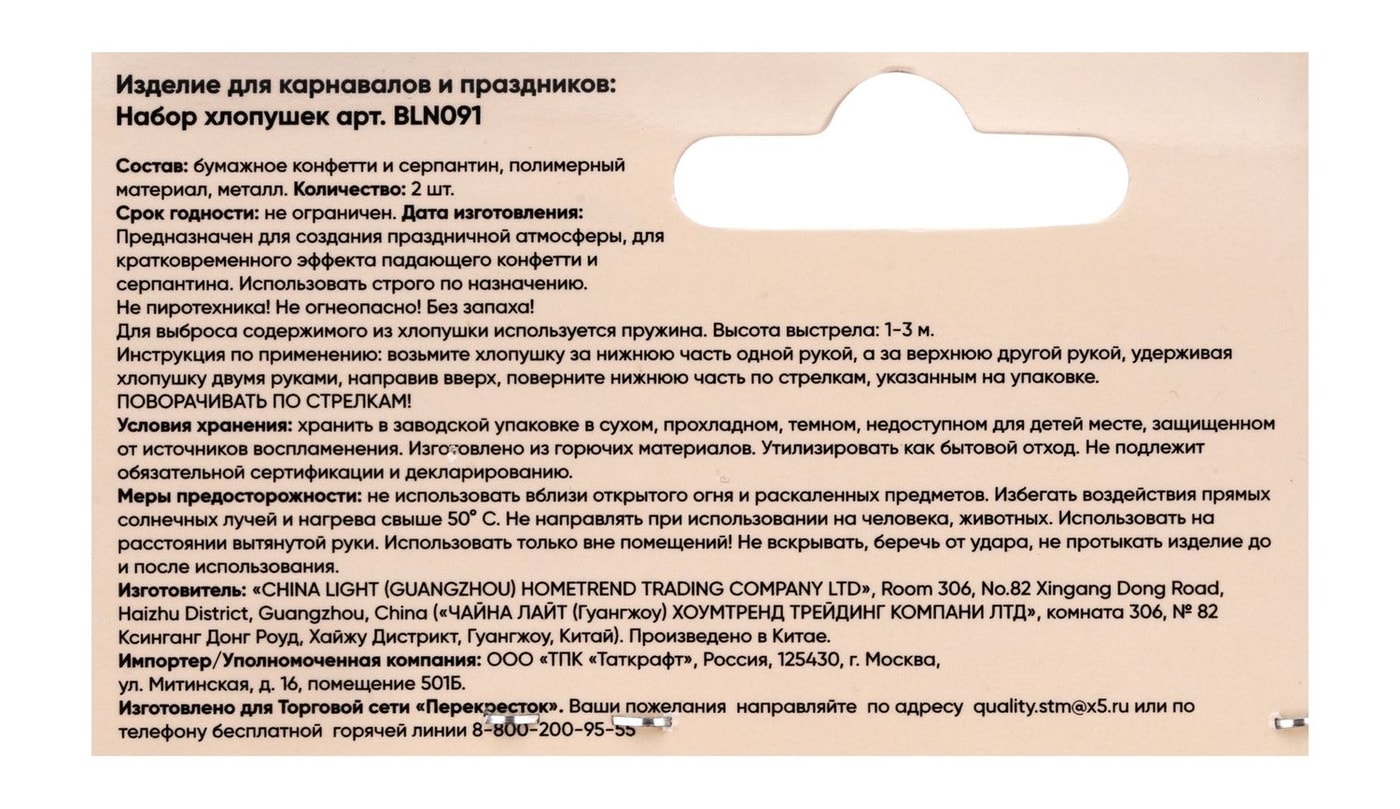 Изделие для карнавалов и праздников:
Набор хлопушек арт. BLN091

Состав: бумажное конфетти и серпантин, полимерный материал, металл. Количество: 2 шт.
Срок годности: не ограничен. Дата изготовления:
Предназначен для создания праздничной атмосферы, для кратковременного эффекта падающего конфетти и серпантина. Использовать строго по назначению.
Не пиротехника! Не огнеопасно! Без запаха!
Для выброса содержимого из хлопушки используется пружина. Высота выстрела: 1-3 м.
Инструкция по применению: возьмите хлопушку за нижнюю часть одной рукой, а за верхнюю другой рукой, удерживая хлопушку двумя руками, направив вверх, поверните нижнюю часть по стрелкам, указанным на упаковке.
ПОВОРАЧИВАТЬ ПО СТРЕЛКАМ!
Условия хранения: хранить в заводской упаковке в сухом, прохладном, темном, недоступном для детей месте, защищенном от источников воспламенения. Изготовлено из горючих материалов. Утилизировать как бытовой отход. Не подлежит обязательной сертификации и декларированию.
Меры предосторожности: не использовать вблизи открытого огня и раскаленных предметов. Избегать воздействия прямых солнечных лучей и нагрева свыше 50° С. Не направлять при использовании на человека, животных. Использовать на расстоянии вытянутой руки. Использовать только вне помещений! Не вскрывать, беречь от удара, не протыкать изделие до и после использования.
Изготовитель: «CHINA LIGHT (GUANGZHOU) HOMETREND TRADING COMPANY LTD», Room 306, No.82 Xingang Dong Road, Haizhu District, Guangzhou, China («ЧАЙНА ЛАЙТ (Гуангжоу) ХОУМТРЕНД ТРЕЙДИНГ КОМПАНИ ЛТД», комната 306, № 82 Ксинганг Донг Роуд, Хайжу Дистрикт, Гуангжоу, Китай). Произведено в Китае.
Импортер/Уполномоченная компания: ООО «ТПК «Таткрафт», Россия, 125430, г. Москва, ул. Митинская, д. 16, помещение 501Б.
Изготовлено для Торговой сети «Перекресток». Ваши пожелания направляйте по адресу quality.stm@x5.ru или по телефону бесплатной горячей линии 8-800-200-95-55